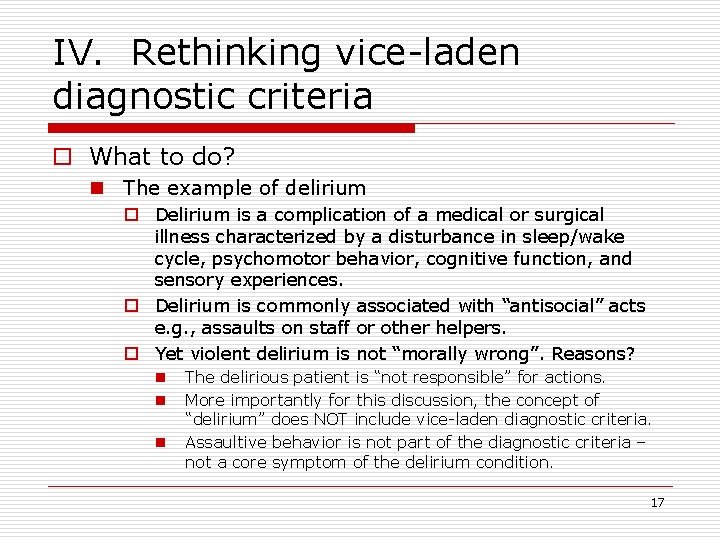 IV. Rethinking vice-laden diagnostic criteria

What to do?

The example of delirium

Delirium is a complication of a medical or surgical illness characterized by a disturbance in sleep/wake cycle, psychomotor behavior, cognitive function, and sensory experiences.

Delirium is commonly associated with “antisocial” acts e.g., assaults on staff or other helpers.

Yet violent delirium is not “morally wrong”. Reasons?

The delirious patient is “not responsible” for actions.

More importantly for this discussion, the concept of “delirium” does NOT include vice-laden diagnostic criteria.

Assaultive behavior is not part of the diagnostic criteria – not a core symptom of the delirium condition.

17